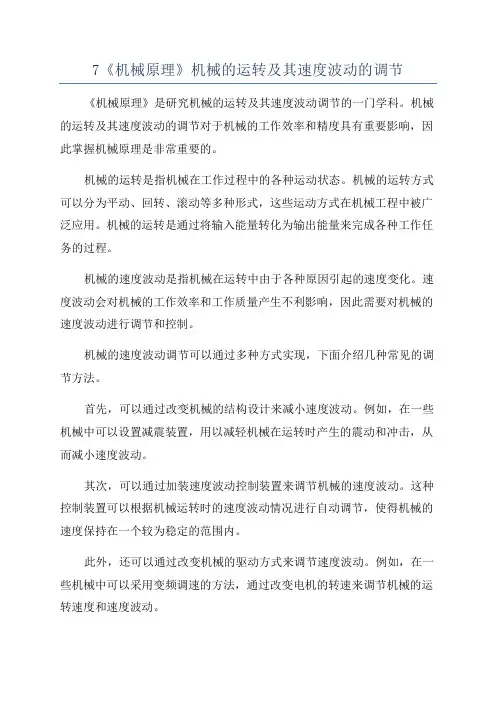 7《机械原理》机械的运转及其速度波动的调节

《机械原理》是研究机械的运转及其速度波动调节的一门学科。机械的运转及其速度波动的调节对于机械的工作效率和精度具有重要影响，因此掌握机械原理是非常重要的。

机械的运转是指机械在工作过程中的各种运动状态。机械的运转方式可以分为平动、回转、滚动等多种形式，这些运动方式在机械工程中被广泛应用。机械的运转是通过将输入能量转化为输出能量来完成各种工作任务的过程。

机械的速度波动是指机械在运转中由于各种原因引起的速度变化。速度波动会对机械的工作效率和工作质量产生不利影响，因此需要对机械的速度波动进行调节和控制。

机械的速度波动调节可以通过多种方式实现，下面介绍几种常见的调节方法。

首先，可以通过改变机械的结构设计来减小速度波动。例如，在一些机械中可以设置减震装置，用以减轻机械在运转时产生的震动和冲击，从而减小速度波动。

其次，可以通过加装速度波动控制装置来调节机械的速度波动。这种控制装置可以根据机械运转时的速度波动情况进行自动调节，使得机械的速度保持在一个较为稳定的范围内。

此外，还可以通过改变机械的驱动方式来调节速度波动。例如，在一些机械中可以采用变频调速的方法，通过改变电机的转速来调节机械的运转速度和速度波动。